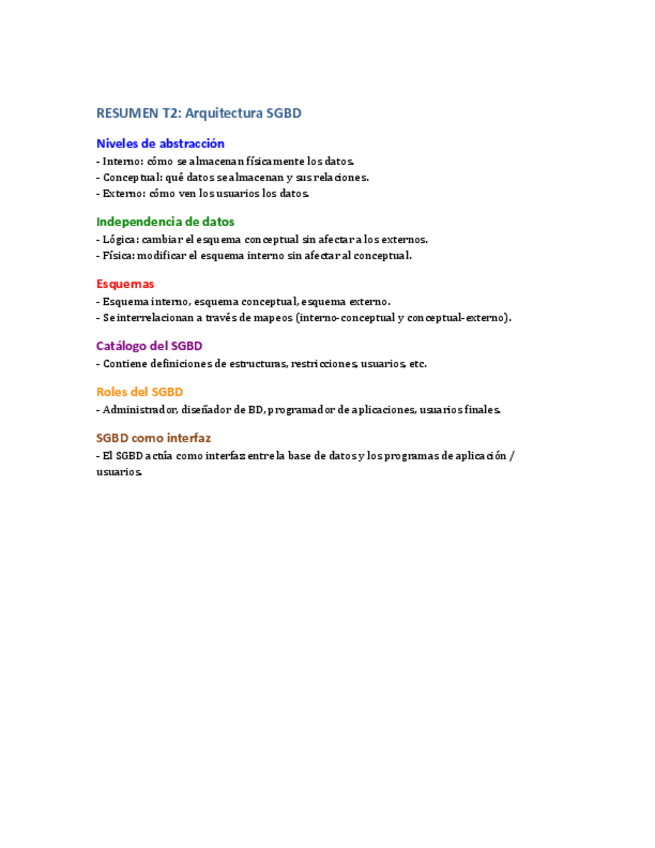 RESUMEN T2: Arquitectura SGBD

Niveles de abstracción
- Interno: cómo se almacenan físicamente los datos.
- Conceptual: qué datos se almacenan y sus relaciones.
- Externo: cómo ven los usuarios los datos.

Independencia de datos
- Lógica: cambiar el esquema conceptual sin afectar a los externos.
- Física: modificar el esquema interno sin afectar al conceptual.

Esquemas
- Esquema interno, esquema conceptual, esquema externo.
- Se interrelacionan a través de mapeos (interno-conceptual y conceptual-externo).

Catálogo del SGBD
- Contiene definiciones de estructuras, restricciones, usuarios, etc.

Roles del SGBD
- Administrador, diseñador de BD, programador de aplicaciones, usuarios finales.

SGBD como interfaz
- El SGBD actúa como interfaz entre la base de datos y los programas de aplicación / usuarios.